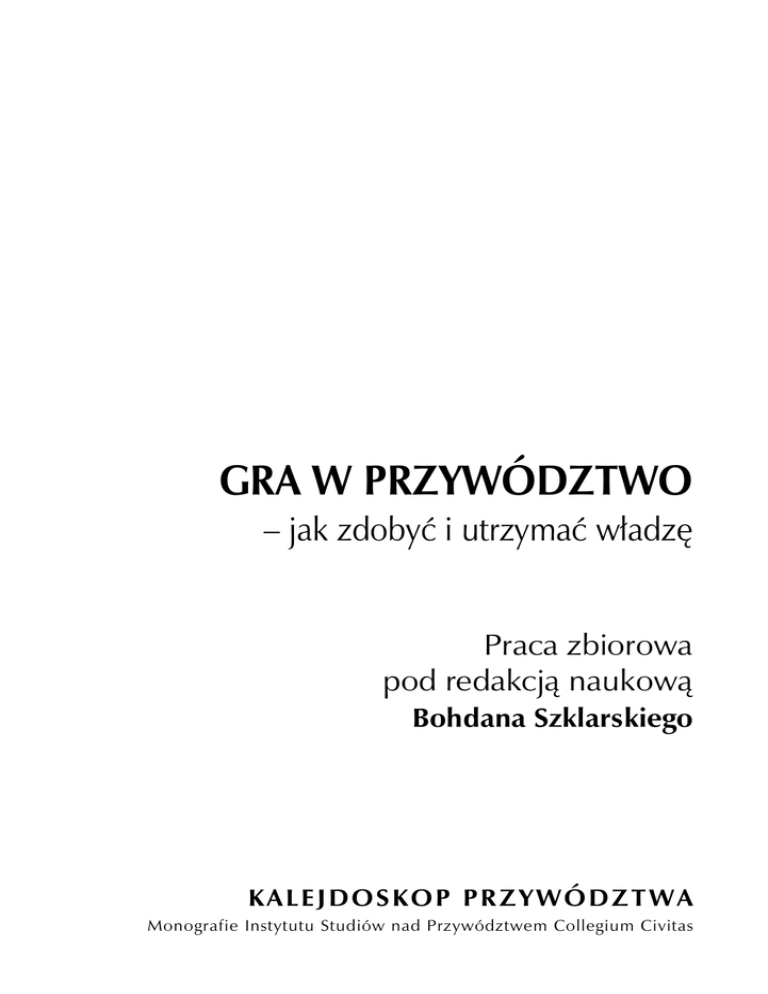 GRA W PRZYWÓDZTWO
– jak zdobyć i utrzymać władzę

Praca zbiorowa
pod redakcją naukową
Bohdana Szklarskiego

KALEJDOSKOP PRZYWÓDZTWA
Monografie Instytutu Studiów nad Przywództwem Collegium Civitas